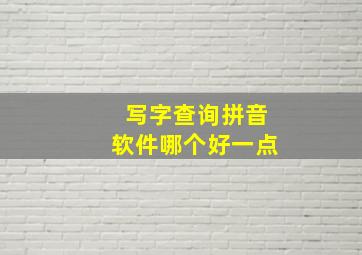 写字查询拼音
软件哪个好一点